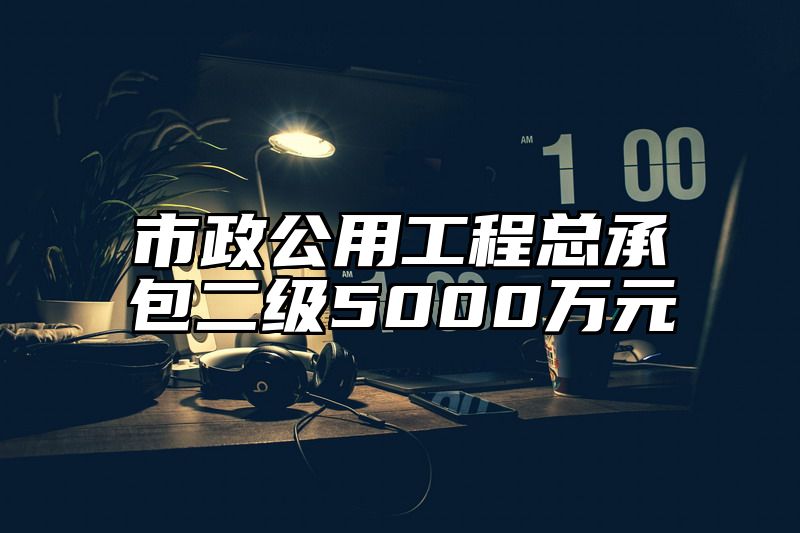 AM 1 00

市政公用工程总承包二级5000万元